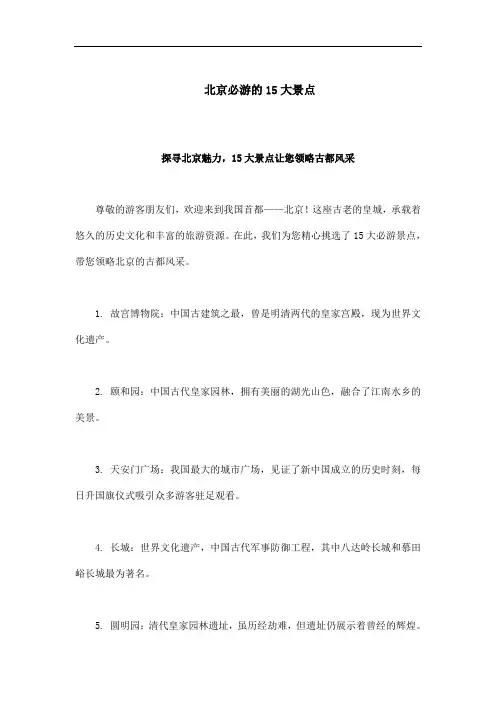 北京必游的 15 大景点

探寻北京魅力，15 大景点让您领略古都风采

尊敬的游客朋友们，欢迎来到我国首都——北京！这座古老的皇城，承载着悠久的历史文化和丰富的旅游资源。在此，我们为您精心挑选了 15 大必游景点，带您领略北京的古都风采。

1. 故宫博物院：中国古建筑之最，曾是明清两代的皇家宫殿，现为世界文化遗产。

2. 颐和园：中国古代皇家园林，拥有美丽的湖光山色，融合了江南水乡的美景。

3. 天安门广场：我国最大的城市广场，见证了新中国成立的历史时刻，每日升国旗仪式吸引众多游客驻足观看。

4. 长城：世界文化遗产，中国古代军事防御工程，其中八达岭长城和慕田峪长城最为著名。

5. 圆明园：清代皇家园林遗址，虽历经劫难，但遗址仍展示着曾经的辉煌。